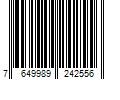 7 649989 242556